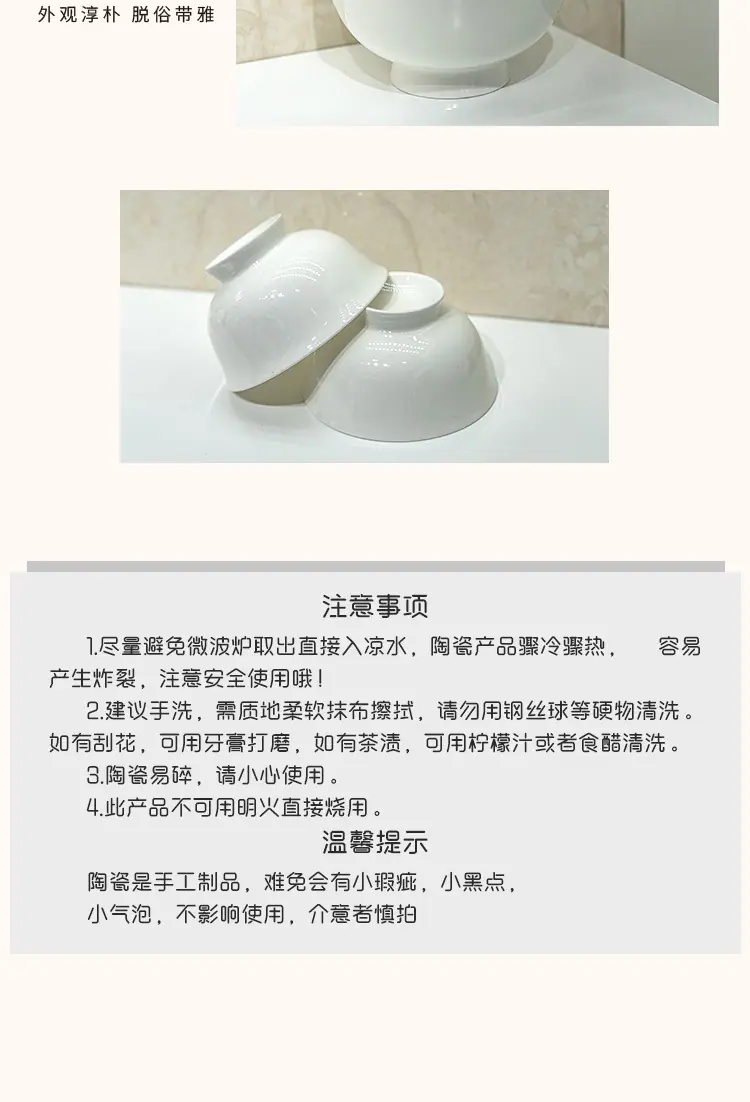 外观淳朴 脱俗带雅

注意事项

1.尽量避免微波炉取出直接入凉水，陶瓷产品骤冷骤热， 容易产生炸裂，注意安全使用哦！

2.建议手洗，需质地柔软抹布擦拭，请勿用钢丝球等硬物清洗。如有刮花，可用牙膏打磨，如有茶渍，可用柠檬汁或者食醋清洗。

3.陶瓷易碎，请小心使用。

4.此产品不可用明火直接烧用。

温馨提示

陶瓷是手工制品，难免会有小瑕疵，小黑点，

小气泡，不影响使用，介意者慎拍